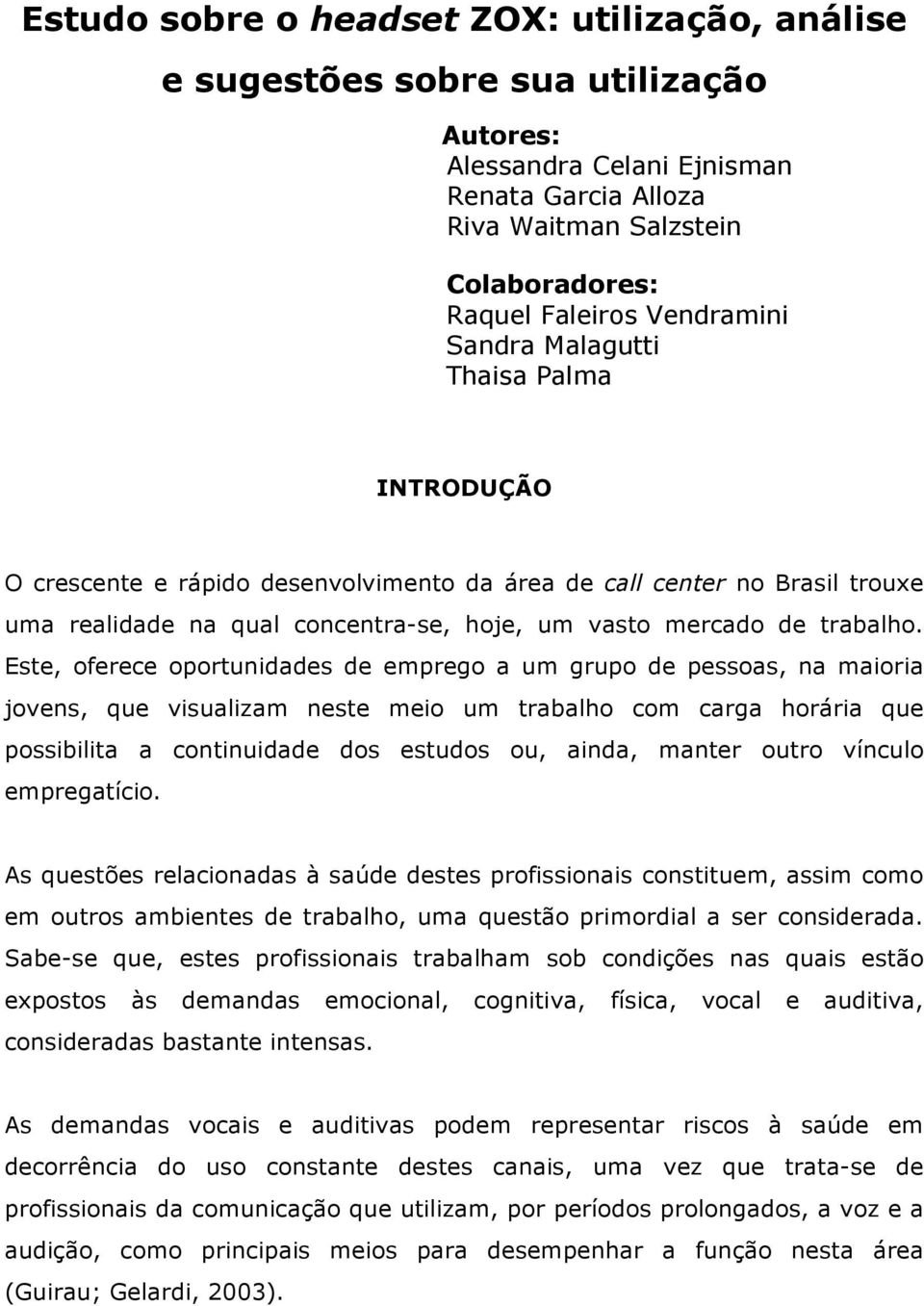 Estudo sobre o headset ZOX: utilização, análise e sugestões sobre sua utilização

Autores:
Alessandra Celani Ejnisman
Renata Garcia Alloza
Riva Waitman Salzstein

Colaboradores:
Raquel Faleiros Vendramini
Sandra Malagutti
Thaisa Palma

INTRODUÇÃO

O crescente e rápido desenvolvimento da área de call center no Brasil trouxe uma realidade na qual concentra-se, hoje, um vasto mercado de trabalho. Este, oferece oportunidades de emprego a um grupo de pessoas, na maioria jovens, que visualizam neste meio um trabalho com carga horária que possibilita a continuidade dos estudos ou, ainda, manter outro vínculo empregatício.

As questões relacionadas à saúde destes profissionais constituem, assim como em outros ambientes de trabalho, uma questão primordial a ser considerada. Sabe-se que, estes profissionais trabalham sob condições nas quais estão expostos às demandas emocional, cognitiva, física, vocal e auditiva, consideradas bastante intensas.

As demandas vocais e auditivas podem representar riscos à saúde em decorrência do uso constante destes canais, uma vez que trata-se de profissionais da comunicação que utilizam, por períodos prolongados, a voz e a audição, como principais meios para desempenhar a função nesta área (Guirau; Gelardi, 2003).